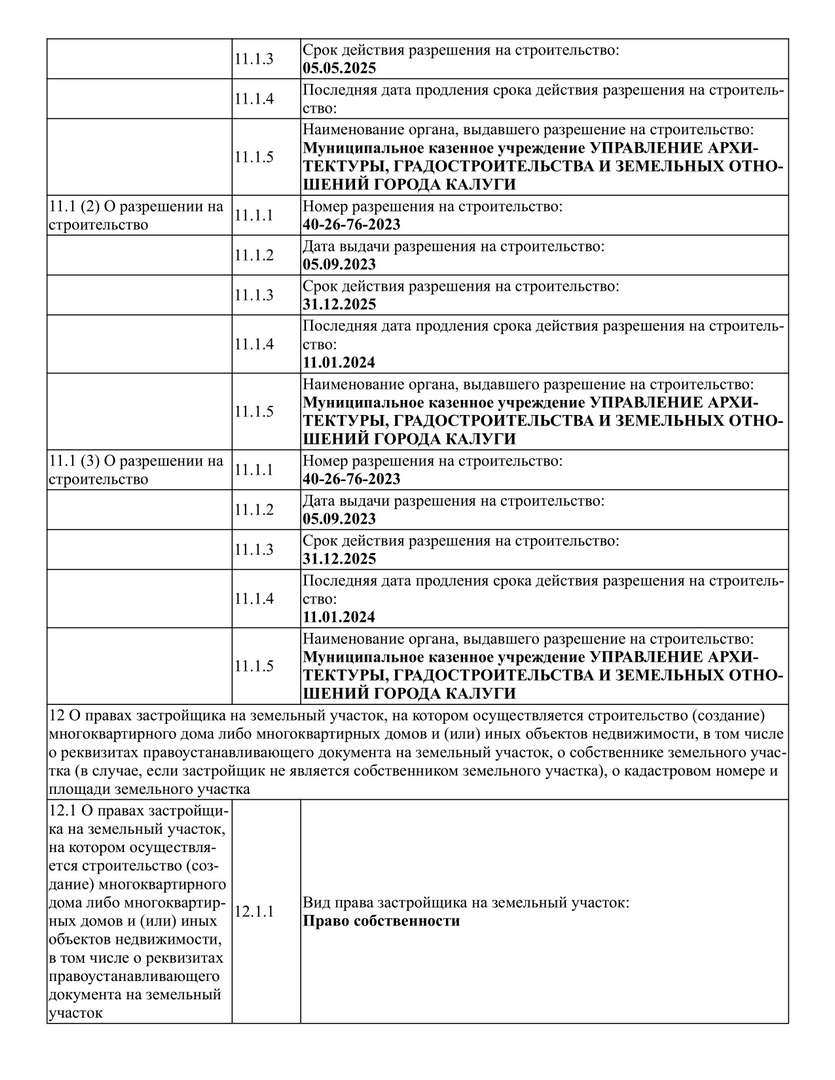 |  |  |  |
|---|---|---|
|  | 11.1.3 | Срок действия разрешения на строительство: **05.05.2025** |
|  | 11.1.4 | Последняя дата продления срока действия разрешения на строительство: |
|  | 11.1.5 | Наименование органа, выдавшего разрешение на строительство: **Муниципальное казенное учреждение УПРАВЛЕНИЕ АРХИТЕКТУРЫ, ГРАДОСТРОИТЕЛЬСТВА И ЗЕМЕЛЬНЫХ ОТНОШЕНИЙ ГОРОДА КАЛУГИ** |
| 11.1 (2) О разрешении на строительство | 11.1.1 | Номер разрешения на строительство: **40-26-76-2023** |
|  | 11.1.2 | Дата выдачи разрешения на строительство: **05.09.2023** |
|  | 11.1.3 | Срок действия разрешения на строительство: **31.12.2025** |
|  | 11.1.4 | Последняя дата продления срока действия разрешения на строительство: **11.01.2024** |
|  | 11.1.5 | Наименование органа, выдавшего разрешение на строительство: **Муниципальное казенное учреждение УПРАВЛЕНИЕ АРХИТЕКТУРЫ, ГРАДОСТРОИТЕЛЬСТВА И ЗЕМЕЛЬНЫХ ОТНОШЕНИЙ ГОРОДА КАЛУГИ** |
| 11.1 (3) О разрешении на строительство | 11.1.1 | Номер разрешения на строительство: **40-26-76-2023** |
|  | 11.1.2 | Дата выдачи разрешения на строительство: **05.09.2023** |
|  | 11.1.3 | Срок действия разрешения на строительство: **31.12.2025** |
|  | 11.1.4 | Последняя дата продления срока действия разрешения на строительство: **11.01.2024** |
|  | 11.1.5 | Наименование органа, выдавшего разрешение на строительство: **Муниципальное казенное учреждение УПРАВЛЕНИЕ АРХИТЕКТУРЫ, ГРАДОСТРОИТЕЛЬСТВА И ЗЕМЕЛЬНЫХ ОТНОШЕНИЙ ГОРОДА КАЛУГИ** |
| 12 О правах застройщика на земельный участок, на котором осуществляется строительство (создание) многоквартирного дома либо многоквартирных домов и (или) иных объектов недвижимости, в том числе о реквизитах правоустанавливающего документа на земельный участок, о собственнике земельного участка (в случае, если застройщик не является собственником земельного участка), о кадастровом номере и площади земельного участка | | |
| 12.1 О правах застройщика на земельный участок, на котором осуществляется строительство (создание) многоквартирного дома либо многоквартирных домов и (или) иных объектов недвижимости, в том числе о реквизитах правоустанавливающего документа на земельный участок | 12.1.1 | Вид права застройщика на земельный участок: **Право собственности** |